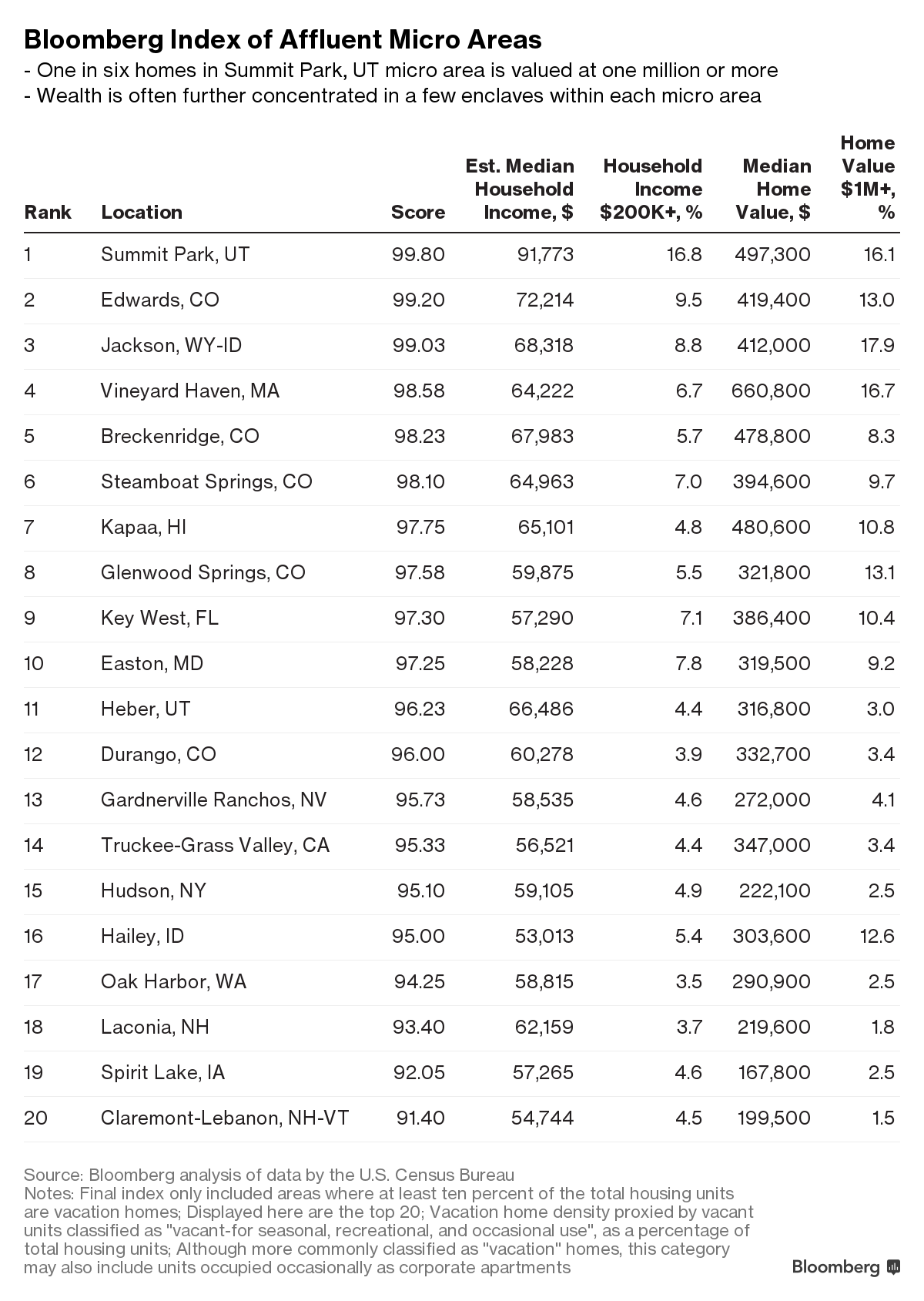 Bloomberg Index of Affluent Micro Areas

- One in six homes in Summit Park, UT micro area is valued at one million or more
- Wealth is often further concentrated in a few enclaves within each micro area

| Rank | Location | Score | Est. Median Household Income, $ | Household Income $200K+, % | Median Home Value, $ | Home Value $1M+, % |
|---|---|---|---|---|---|---|
| 1 | Summit Park, UT | 99.80 | 91,773 | 16.8 | 497,300 | 16.1 |
| 2 | Edwards, CO | 99.20 | 72,214 | 9.5 | 419,400 | 13.0 |
| 3 | Jackson, WY-ID | 99.03 | 68,318 | 8.8 | 412,000 | 17.9 |
| 4 | Vineyard Haven, MA | 98.58 | 64,222 | 6.7 | 660,800 | 16.7 |
| 5 | Breckenridge, CO | 98.23 | 67,983 | 5.7 | 478,800 | 8.3 |
| 6 | Steamboat Springs, CO | 98.10 | 64,963 | 7.0 | 394,600 | 9.7 |
| 7 | Kapaa, HI | 97.75 | 65,101 | 4.8 | 480,600 | 10.8 |
| 8 | Glenwood Springs, CO | 97.58 | 59,875 | 5.5 | 321,800 | 13.1 |
| 9 | Key West, FL | 97.30 | 57,290 | 7.1 | 386,400 | 10.4 |
| 10 | Easton, MD | 97.25 | 58,228 | 7.8 | 319,500 | 9.2 |
| 11 | Heber, UT | 96.23 | 66,486 | 4.4 | 316,800 | 3.0 |
| 12 | Durango, CO | 96.00 | 60,278 | 3.9 | 332,700 | 3.4 |
| 13 | Gardnerville Ranchos, NV | 95.73 | 58,535 | 4.6 | 272,000 | 4.1 |
| 14 | Truckee-Grass Valley, CA | 95.33 | 56,521 | 4.4 | 347,000 | 3.4 |
| 15 | Hudson, NY | 95.10 | 59,105 | 4.9 | 222,100 | 2.5 |
| 16 | Hailey, ID | 95.00 | 53,013 | 5.4 | 303,600 | 12.6 |
| 17 | Oak Harbor, WA | 94.25 | 58,815 | 3.5 | 290,900 | 2.5 |
| 18 | Laconia, NH | 93.40 | 62,159 | 3.7 | 219,600 | 1.8 |
| 19 | Spirit Lake, IA | 92.05 | 57,265 | 4.6 | 167,800 | 2.5 |
| 20 | Claremont-Lebanon, NH-VT | 91.40 | 54,744 | 4.5 | 199,500 | 1.5 |

Source: Bloomberg analysis of data by the U.S. Census Bureau
Notes: Final index only included areas where at least ten percent of the total housing units are vacation homes; Displayed here are the top 20; Vacation home density proxied by vacant units classified as "vacant-for seasonal, recreational, and occasional use", as a percentage of total housing units; Although more commonly classified as "vacation" homes, this category may also include units occupied occasionally as corporate apartments

Bloomberg